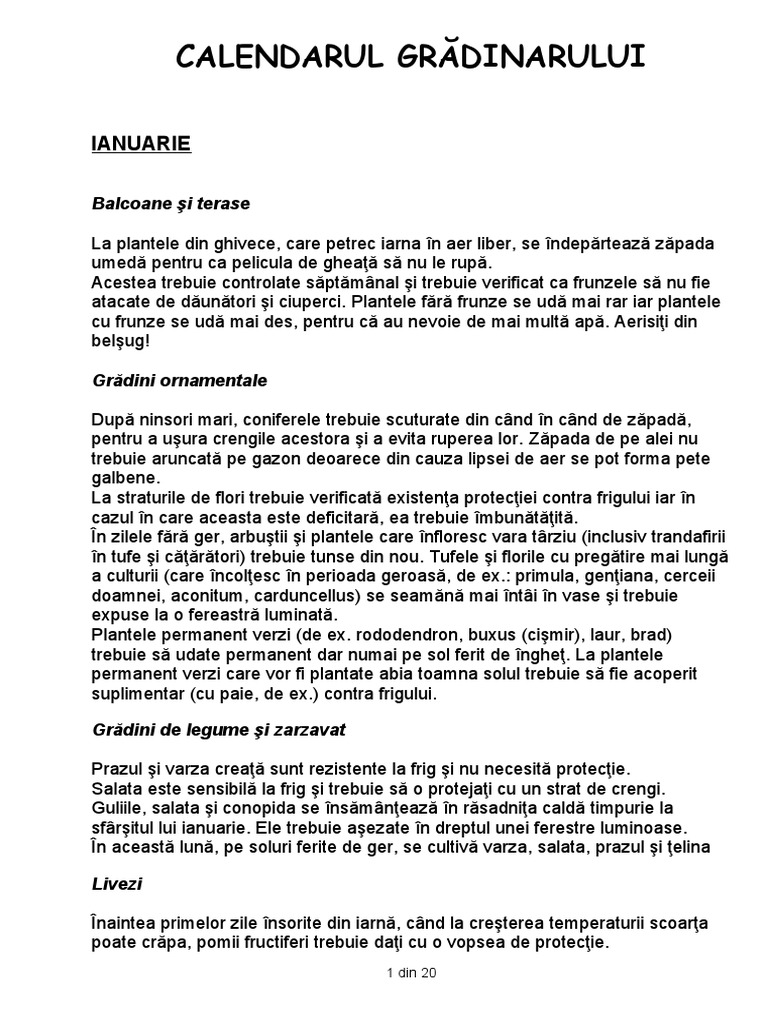 CALENDARUL GRĂDINARULUI

IANUARIE

Balcoane şi terase

La plantele din ghivece, care petrec iarna în aer liber, se îndepărtează zăpada umedă pentru ca pelicula de gheaţă să nu le rupă.
Acestea trebuie controlate săptămânal şi trebuie verificat ca frunzele să nu fie atacate de dăunători şi ciuperci. Plantele fără frunze se udă mai rar iar plantele cu frunze se udă mai des, pentru că au nevoie de mai multă apă. Aerisiţi din belşug!

Grădini ornamentale

După ninsori mari, coniferele trebuie scuturate din când în când de zăpadă, pentru a uşura crengile acestora şi a evita ruperea lor. Zăpada de pe alei nu trebuie aruncată pe gazon deoarece din cauza lipsei de aer se pot forma pete galbene.
La straturile de flori trebuie verificată existenţa protecţiei contra frigului iar în cazul în care aceasta este deficitară, ea trebuie îmbunătăţită.
În zilele fără ger, arbuştii şi plantele care înfloresc vara târziu (inclusiv trandafirii în tufe şi căţărători) trebuie tunse din nou. Tufele şi florile cu pregătire mai lungă a culturii (care încolţesc în perioada geroasă, de ex.: primula, genţiana, cerceii doamnei, aconitum, carduncellus) se seamănă mai întâi în vase şi trebuie expuse la o fereastră luminată.
Plantele permanent verzi (de ex. rododendron, buxus (cişmir), laur, brad) trebuie să udate permanent dar numai pe sol ferit de îngheţ. La plantele permanent verzi care vor fi plantate abia toamna solul trebuie să fie acoperit suplimentar (cu paie, de ex.) contra frigului.

Grădini de legume şi zarzavat

Prazul şi varza creaţă sunt rezistente la frig şi nu necesită protecţie.
Salata este sensibilă la frig şi trebuie să o protejaţi cu un strat de crengi.
Guliile, salata şi conopida se însămânţează în răsadniţa caldă timpurie la sfârşitul lui ianuarie. Ele trebuie aşezate în dreptul unei ferestre luminoase.
În această lună, pe soluri ferite de ger, se cultivă varza, salata, prazul şi ţelina

Livezi

Înaintea primelor zile însorite din iarnă, când la creşterea temperaturii scoarţa poate crăpa, pomii fructiferi trebuie daţi cu o vopsea de protecţie.

1 din 20